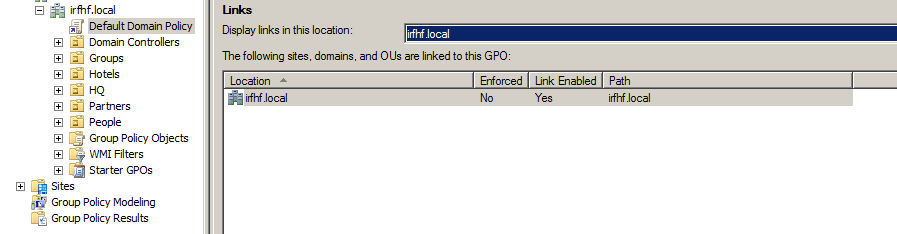 irfhf.local
Default Domain Policy
Domain Controllers
Groups
Hotels
HQ
Partners
People
Group Policy Objects
WMI Filters
Starter GPOs
Sites
Group Policy Modeling
Group Policy Results

Links
Display links in this location: irfhf.local
The following sites, domains, and OUs are linked to this GPO:

| Location | Enforced | Link Enabled | Path |
|---|---|---|---|
| irfhf.local | No | Yes | irfhf.local |